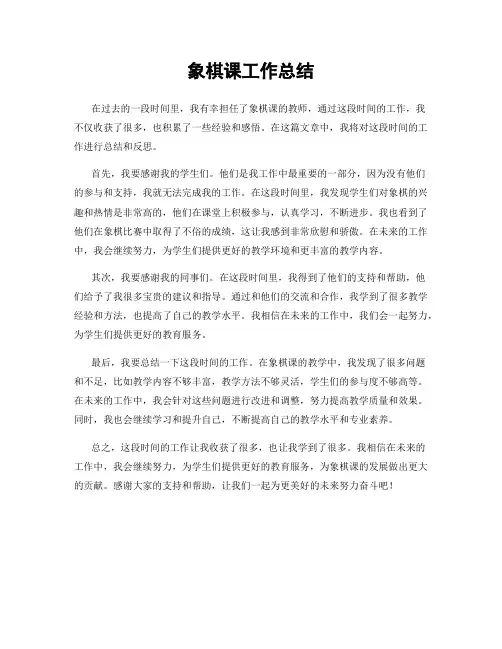 象棋课工作总结

在过去的一段时间里，我有幸担任了象棋课的教师，通过这段时间的工作，我不仅收获了很多，也积累了一些经验和感悟。在这篇文章中，我将对这段时间的工作进行总结和反思。

首先，我要感谢我的学生们。他们是我工作中最重要的一部分，因为没有他们的参与和支持，我就无法完成我的工作。在这段时间里，我发现学生们对象棋的兴趣和热情是非常高的，他们在课堂上积极参与，认真学习，不断进步。我也看到了他们在象棋比赛中取得了不俗的成绩，这让我感到非常欣慰和骄傲。在未来的工作中，我会继续努力，为学生们提供更好的教学环境和更丰富的教学内容。

其次，我要感谢我的同事们。在这段时间里，我得到了他们的支持和帮助，他们给予了我很多宝贵的建议和指导。通过和他们的交流和合作，我学到了很多教学经验和方法，也提高了自己的教学水平。我相信在未来的工作中，我们会一起努力，为学生们提供更好的教育服务。

最后，我要总结一下这段时间的工作。在象棋课的教学中，我发现了很多问题和不足，比如教学内容不够丰富，教学方法不够灵活，学生们的参与度不够高等。在未来的工作中，我会针对这些问题进行改进和调整，努力提高教学质量和效果。同时，我也会继续学习和提升自己，不断提高自己的教学水平和专业素养。

总之，这段时间的工作让我收获了很多，也让我学到了很多。我相信在未来的工作中，我会继续努力，为学生们提供更好的教育服务，为象棋课的发展做出更大的贡献。感谢大家的支持和帮助，让我们一起为更美好的未来努力奋斗吧！